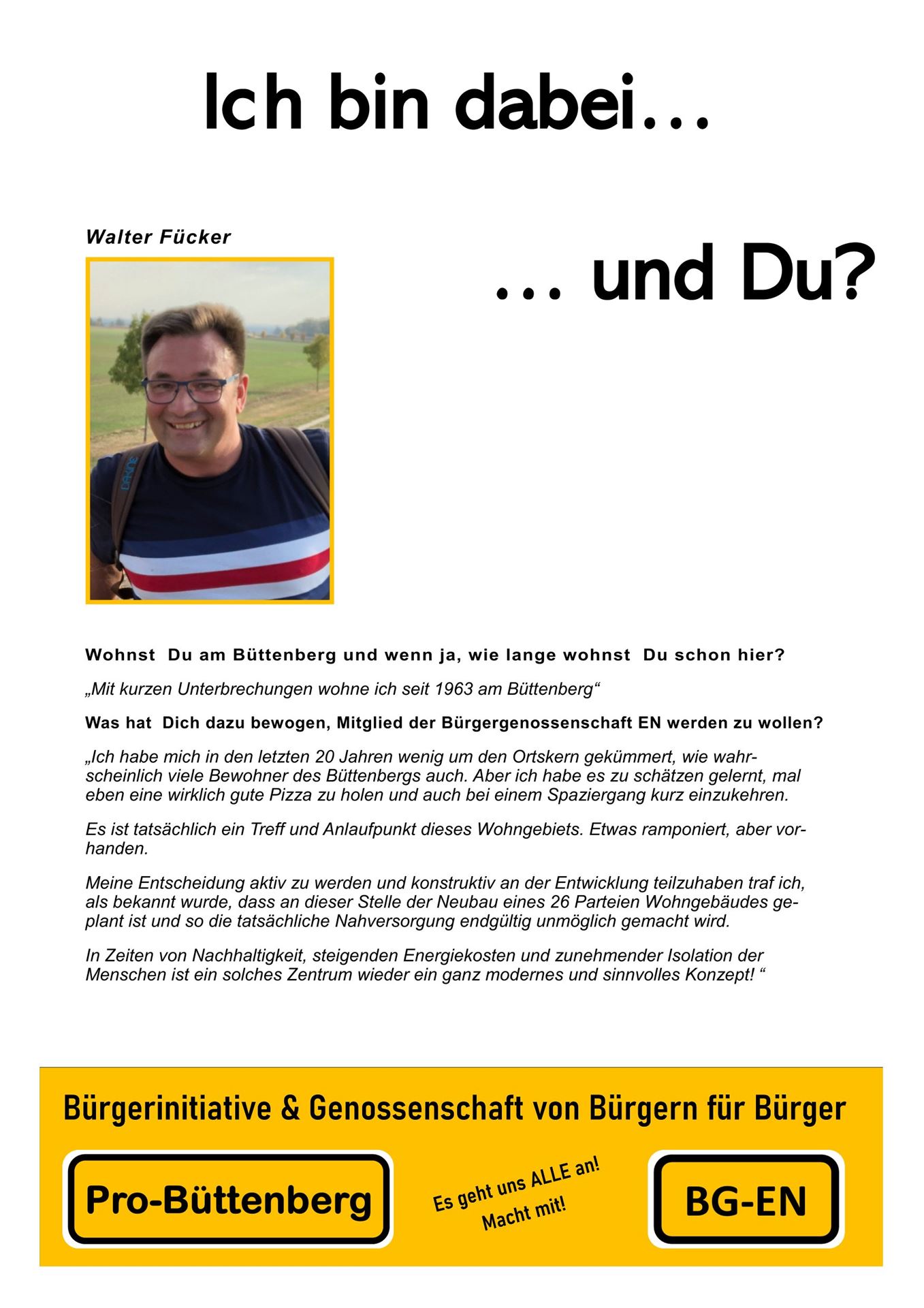 Ich bin dabei…

Walter Fücker

… und Du?

Wohnst Du am Büttenberg und wenn ja, wie lange wohnst Du schon hier?

„Mit kurzen Unterbrechungen wohne ich seit 1963 am Büttenberg“

Was hat Dich dazu bewogen, Mitglied der Bürgergenossenschaft EN werden zu wollen?

„Ich habe mich in den letzten 20 Jahren wenig um den Ortskern gekümmert, wie wahrscheinlich viele Bewohner des Büttenbergs auch. Aber ich habe es zu schätzen gelernt, mal eben eine wirklich gute Pizza zu holen und auch bei einem Spaziergang kurz einzukehren.

Es ist tatsächlich ein Treff und Anlaufpunkt dieses Wohngebiets. Etwas ramponiert, aber vorhanden.

Meine Entscheidung aktiv zu werden und konstruktiv an der Entwicklung teilzuhaben traf ich, als bekannt wurde, dass an dieser Stelle der Neubau eines 26 Parteien Wohngebäudes geplant ist und so die tatsächliche Nahversorgung endgültig unmöglich gemacht wird.

In Zeiten von Nachhaltigkeit, steigenden Energiekosten und zunehmender Isolation der Menschen ist ein solches Zentrum wieder ein ganz modernes und sinnvolles Konzept! “

Bürgerinitiative & Genossenschaft von Bürgern für Bürger

Pro-Büttenberg

Es geht uns ALLE an!
Macht mit!

BG-EN